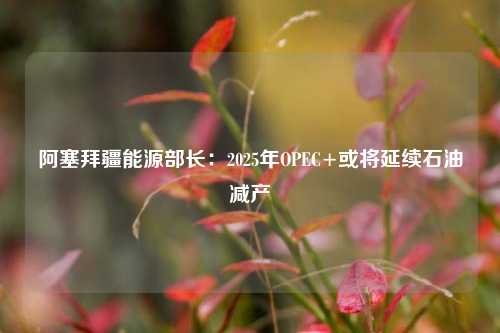 阿塞拜疆能源部长：2025年OPEC+或将延续石油减产